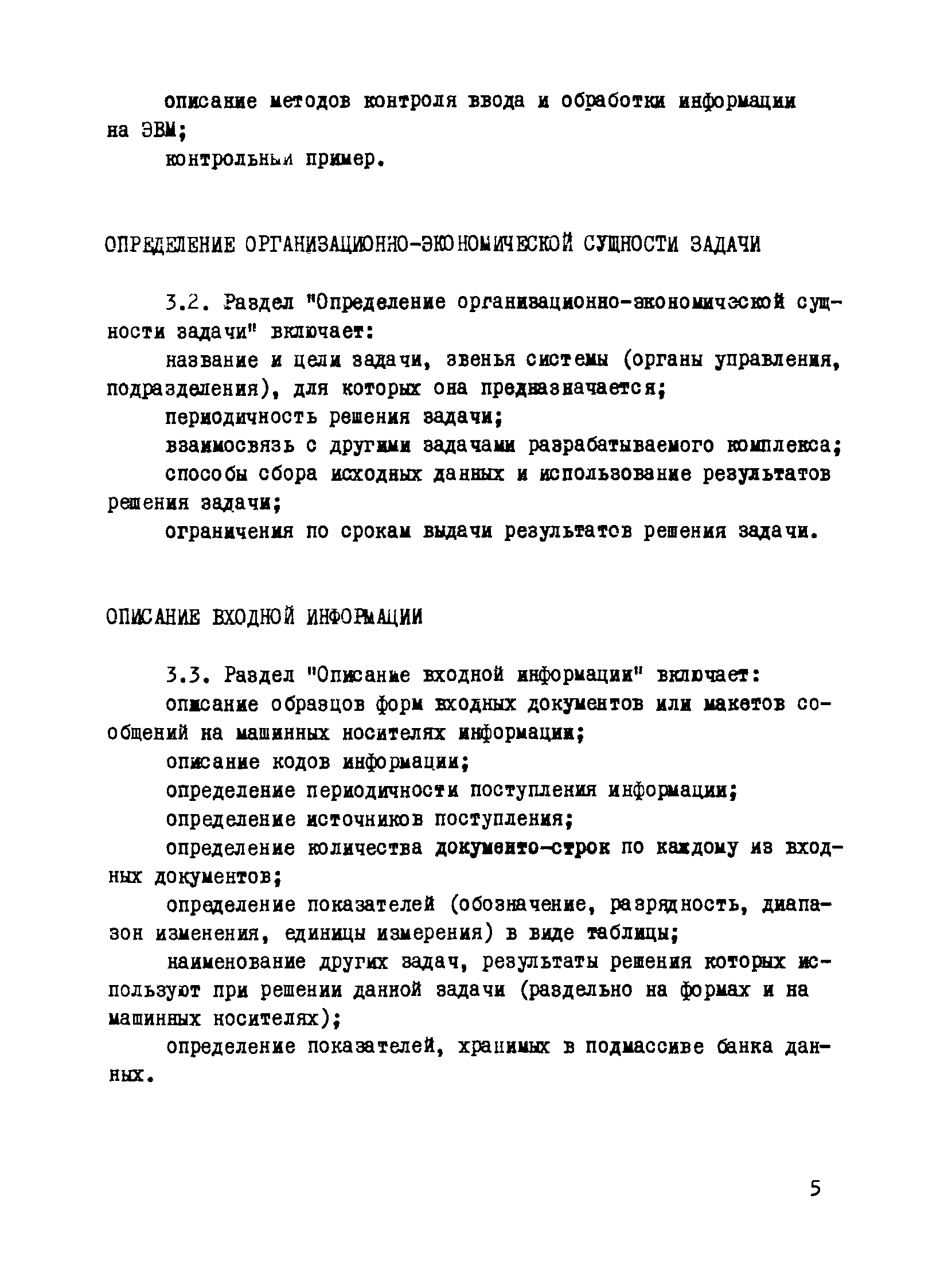 описание методов контроля ввода и обработки информации на ЭВМ;

контрольный пример.

ОПРЕДЕЛЕНИЕ ОРГАНИЗАЦИОННО-ЭКОНОМИЧЕСКОЙ СУЩНОСТИ ЗАДАЧИ

3.2. Раздел "Определение организационно-экономической сущности задачи" включает:

название и цели задачи, звенья системы (органы управления, подразделения), для которых она предназначается;

периодичность решения задачи;

взаимосвязь с другими задачами разрабатываемого комплекса;

способы сбора исходных данных и использование результатов решения задачи;

ограничения по срокам выдачи результатов решения задачи.

ОПИСАНИЕ ВХОДНОЙ ИНФОРМАЦИИ

3.3. Раздел "Описание входной информации" включает:

описание образцов форм входных документов или макетов сообщений на машинных носителях информации;

описание кодов информации;

определение периодичности поступления информации;

определение источников поступления;

определение количества документо-строк по каждому из входных документов;

определение показателей (обозначение, разрядность, диапазон изменения, единицы измерения) в виде таблицы;

наименование других задач, результаты решения которых используют при решении данной задачи (раздельно на формах и на машинных носителях);

определение показателей, хранимых в подмассиве банка данных.

5